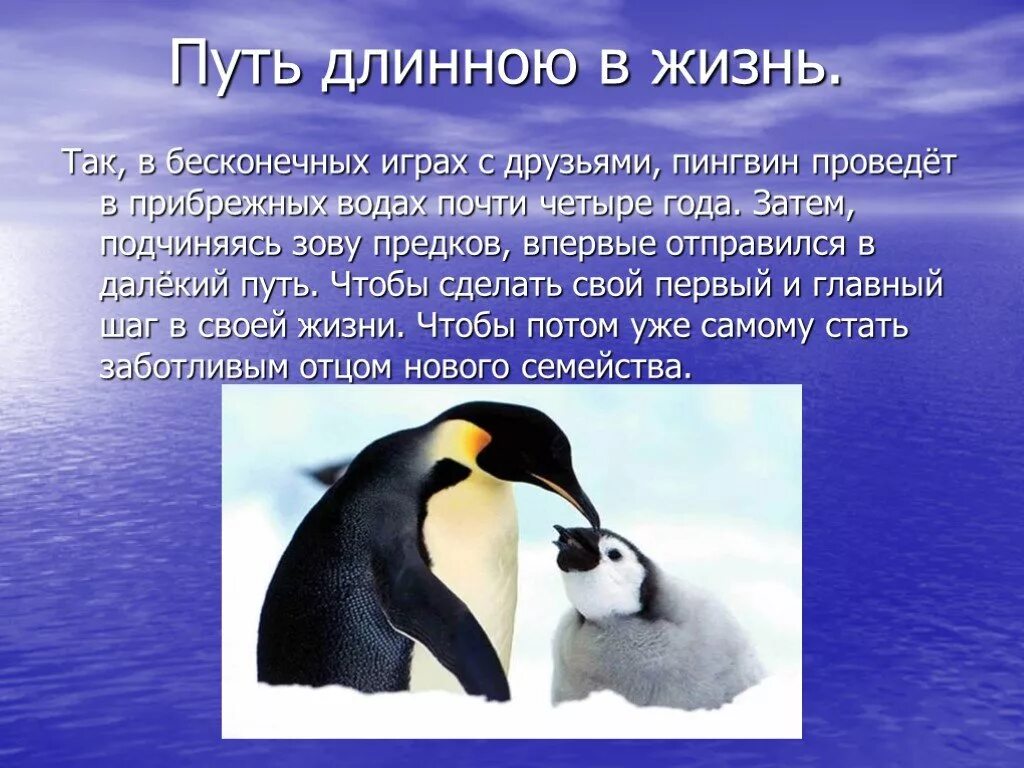 Путь длинною в жизнь.

Так, в бесконечных играх с друзьями, пингвин проведёт в прибрежных водах почти четыре года. Затем, подчиняясь зову предков, впервые отправился в далёкий путь. Чтобы сделать свой первый и главный шаг в своей жизни. Чтобы потом уже самому стать заботливым отцом нового семейства.